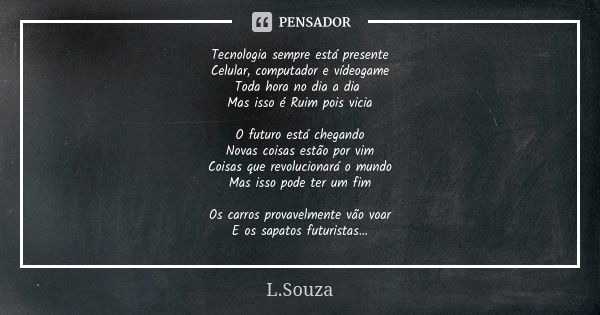 PENSADOR

Tecnologia sempre está presente
Celular, computador e vídeogame
Toda hora no dia a dia
Mas isso é Ruim pois vicia

O futuro está chegando
Novas coisas estão por vim
Coisas que revolucionará o mundo
Mas isso pode ter um fim

Os carros provavelmente vão voar
E os sapatos futuristas...

L.Souza